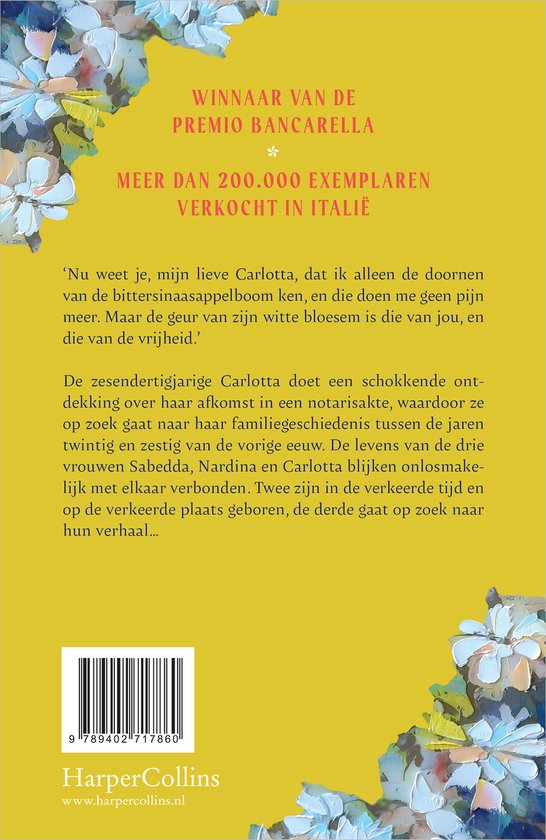 WINNAAR VAN DE PREMIO BANCARELLA

MEER DAN 200.000 EXEMPLAREN VERKOCHT IN ITALIË

'Nu weet je, mijn lieve Carlotta, dat ik alleen de doornen van de bittersinaasappelboom ken, en die doen me geen pijn meer. Maar de geur van zijn witte bloesem is die van jou, en die van de vrijheid.'

De zesendertigjarige Carlotta doet een schokkende ontdekking over haar afkomst in een notarisakte, waardoor ze op zoek gaat naar haar familiegeschiedenis tussen de jaren twintig en zestig van de vorige eeuw. De levens van de drie vrouwen Sabedda, Nardina en Carlotta blijken onlosmakelijk met elkaar verbonden. Twee zijn in de verkeerde tijd en op de verkeerde plaats geboren, de derde gaat op zoek naar hun verhaal...

9 789402 717860

HarperCollins
www.harpercollins.nl